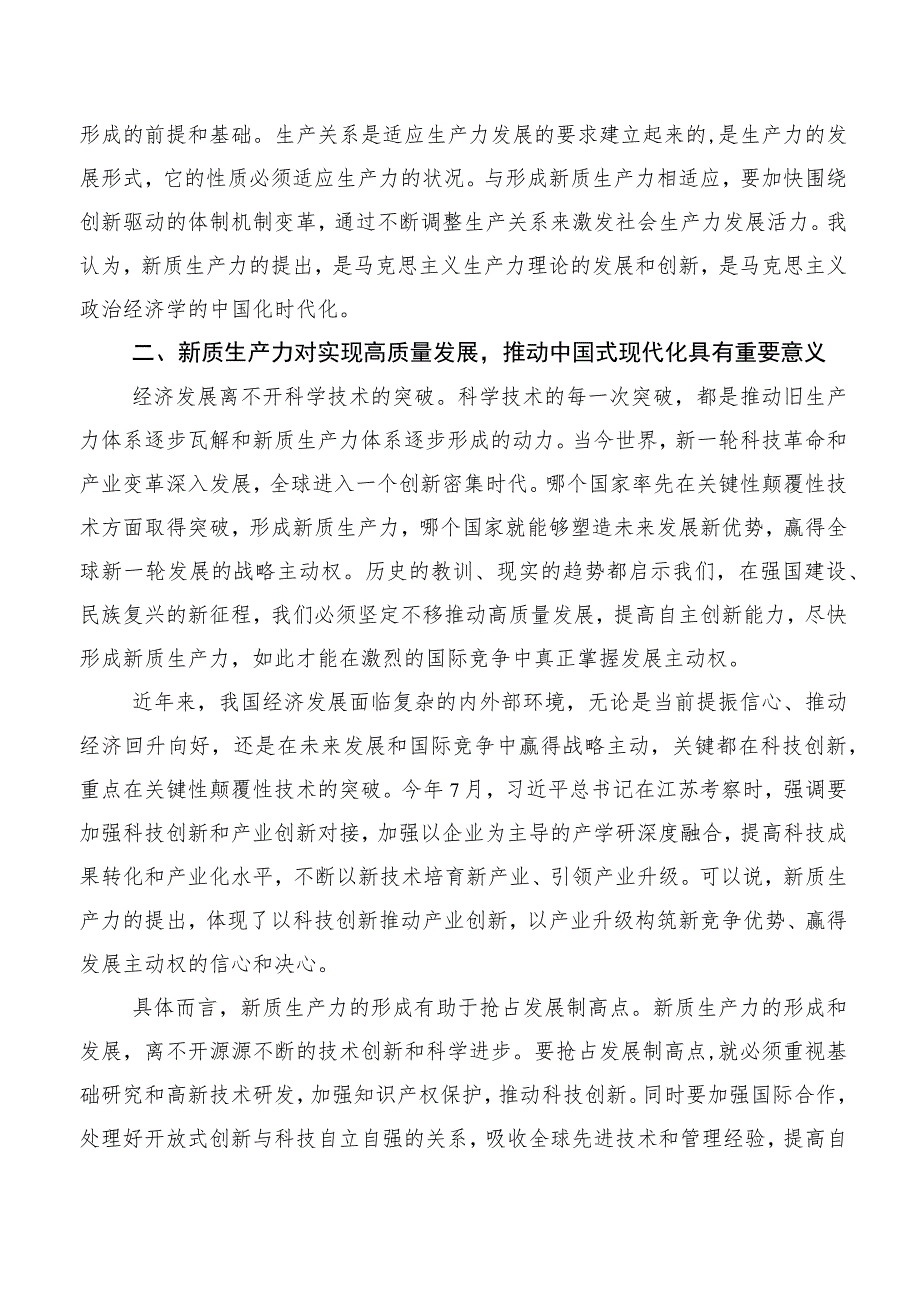 形成的前提和基础。生产关系是适应生产力发展的要求建立起来的,是生产力的发展形式，它的性质必须适应生产力的状况。与形成新质生产力相适应，要加快围绕创新驱动的体制机制变革，通过不断调整生产关系来激发社会生产力发展活力。我认为，新质生产力的提出，是马克思主义生产力理论的发展和创新，是马克思主义政治经济学的中国化时代化。

二、新质生产力对实现高质量发展，推动中国式现代化具有重要意义

经济发展离不开科学技术的突破。科学技术的每一次突破，都是推动旧生产力体系逐步瓦解和新质生产力体系逐步形成的动力。当今世界，新一轮科技革命和产业变革深入发展，全球进入一个创新密集时代。哪个国家率先在关键性颠覆性技术方面取得突破，形成新质生产力，哪个国家就能够塑造未来发展新优势，赢得全球新一轮发展的战略主动权。历史的教训、现实的趋势都启示我们，在强国建设、民族复兴的新征程，我们必须坚定不移推动高质量发展，提高自主创新能力，尽快形成新质生产力，如此才能在激烈的国际竞争中真正掌握发展主动权。

近年来，我国经济发展面临复杂的内外部环境，无论是当前提振信心、推动经济回升向好，还是在未来发展和国际竞争中赢得战略主动，关键都在科技创新，重点在关键性颠覆性技术的突破。今年7月，习近平总书记在江苏考察时，强调要加强科技创新和产业创新对接，加强以企业为主导的产学研深度融合，提高科技成果转化和产业化水平，不断以新技术培育新产业、引领产业升级。可以说，新质生产力的提出，体现了以科技创新推动产业创新，以产业升级构筑新竞争优势、赢得发展主动权的信心和决心。

具体而言，新质生产力的形成有助于抢占发展制高点。新质生产力的形成和发展，离不开源源不断的技术创新和科学进步。要抢占发展制高点,就必须重视基础研究和高新技术研发,加强知识产权保护,推动科技创新。同时要加强国际合作，处理好开放式创新与科技自立自强的关系，吸收全球先进技术和管理经验，提高自